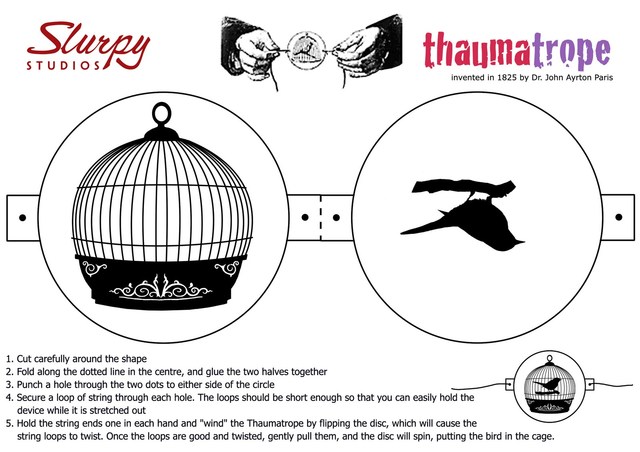 Slurpy
STUDIOS

thaumatrope
invented in 1825 by Dr. John Ayrton Paris

1. Cut carefully around the shape
2. Fold along the dotted line in the centre, and glue the two halves together
3. Punch a hole through the two dots to either side of the circle
4. Secure a loop of string through each hole. The loops should be short enough so that you can easily hold the device while it is stretched out
5. Hold the string ends one in each hand and "wind" the Thaumatrope by flipping the disc, which will cause the string loops to twist. Once the loops are good and twisted, gently pull them, and the disc will spin, putting the bird in the cage.